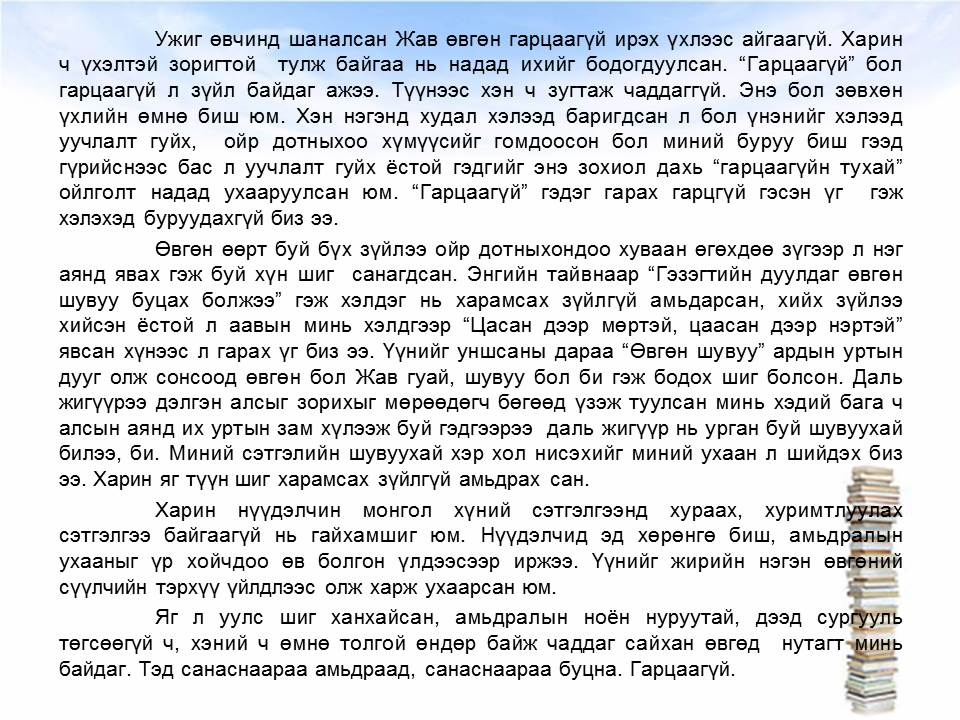 Ужиг өвчинд шаналсан Жав өвгөн гарцаагүй ирэх үхлээс айгаагүй. Харин ч үхэлтэй зоригтой тулж байгаа нь надад ихийг бодогдуулсан. “Гарцаагүй” бол гарцаагүй л зүйл байдаг ажээ. Түүнээс хэн ч зугтаж чаддаггүй. Энэ бол зөвхөн үхлийн өмнө биш юм. Хэн нэгэнд худал хэлээд баригдсан л бол үнэнийг хэлээд уучлалт гуйх, ойр дотныхоо хүмүүсийг гомдоосон бол миний буруу биш гээд гүрийснээс бас л уучлалт гуйх ёстой гэдгийг энэ зохиол дахь “гарцаагүйн тухай” ойлголт надад ухааруулсан юм. “Гарцаагүй” гэдэг гарах гарцгүй гэсэн үг гэж хэлэхэд буруудахгүй биз ээ.

Өвгөн өөрт буй бүх зүйлээ ойр дотныхондоо хуваан өгөхдөө зүгээр л нэг аянд явах гэж буй хүн шиг санагдсан. Энгийн тайвнаар “Гэзэгтийн дуулдаг өвгөн шувуу буцах болжээ” гэж хэлдэг нь харамсах зүйлгүй амьдарсан, хийх зүйлээ хийсэн ёстой л аавын минь хэлдгээр “Цасан дээр мөртэй, цаасан дээр нэртэй” явсан хүнээс л гарах үг биз ээ. Үүнийг уншсаны дараа “Өвгөн шувуу” ардын уртын дууг олж сонсоод өвгөн бол Жав гуай, шувуу бол би гэж бодох шиг болсон. Даль жигүүрээ дэлгэн алсыг зорихыг мөрөөдөгч бөгөөд үзэж туулсан минь хэдий бага ч алсын аянд их уртын зам хүлээж буй гэдгээрээ даль жигүүр нь урган буй шувуухай билээ, би. Миний сэтгэлийн шувуухай хэр хол нисэхийг миний ухаан л шийдэх биз ээ. Харин яг түүн шиг харамсах зүйлгүй амьдрах сан.

Харин нүүдэлчин монгол хүний сэтгэлгээнд хураах, хуримтлуулах сэтгэлгээ байгаагүй нь гайхамшиг юм. Нүүдэлчид эд хөрөнгө биш, амьдралын ухааныг үр хойчдоо өв болгон үлдээсээр иржээ. Үүнийг жирийн нэгэн өвгөний сүүлчийн тэрхүү үйлдлээс олж харж ухаарсан юм.

Яг л уулс шиг ханхайсан, амьдралын ноён нуруутай, дээд сургууль төгсөөгүй ч, хэний ч өмнө толгой өндөр байж чаддаг сайхан өвгөд нутагт минь байдаг. Тэд санаснаараа амьдраад, санаснаараа буцна. Гарцаагүй.